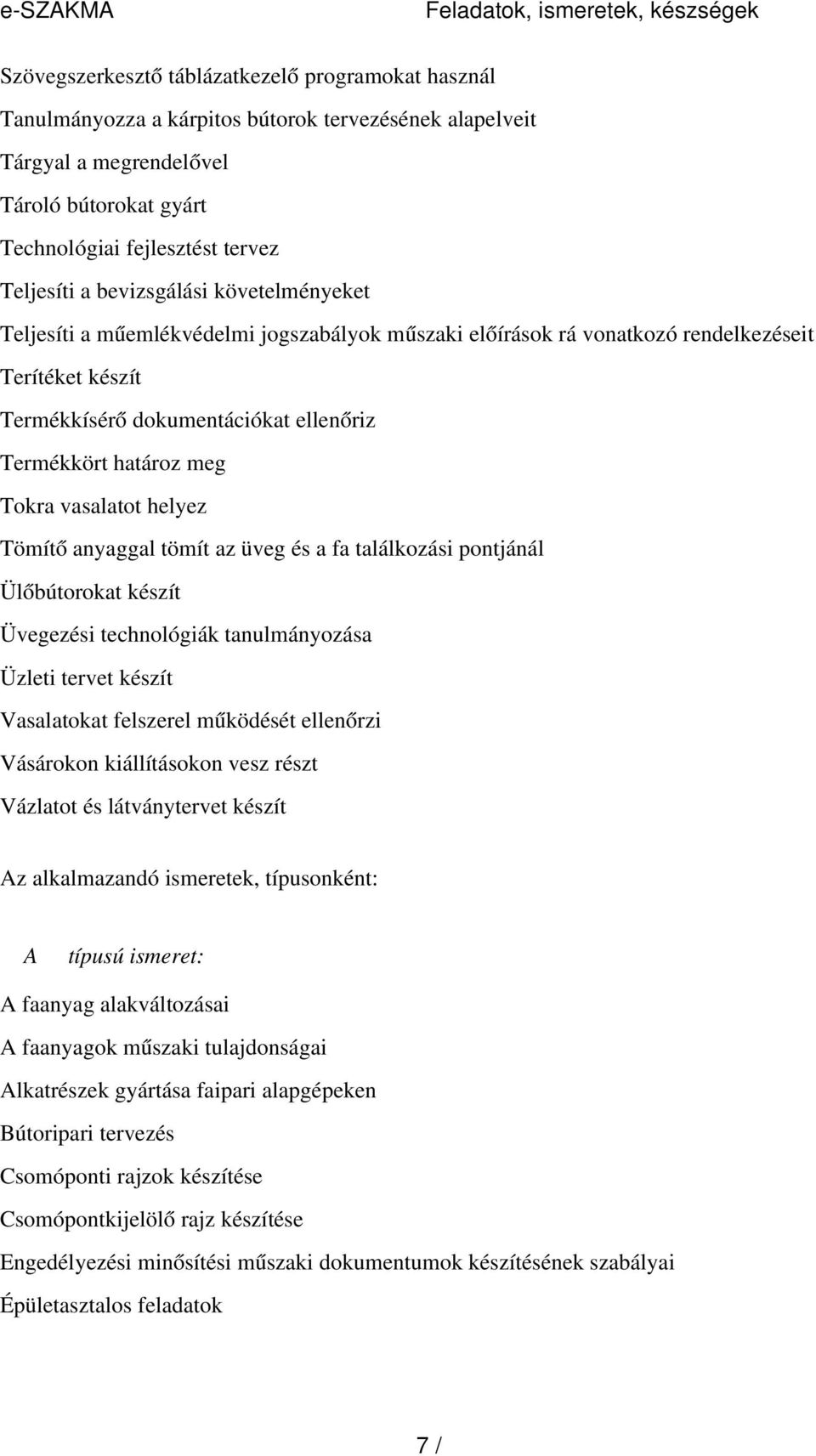 e-SZAKMA Feladatok, ismeretek, készségek

Szövegszerkesztő táblázatkezelő programokat használ

Tanulmányozza a kárpitos bútorok tervezésének alapelveit

Tárgyal a megrendelővel

Tároló bútorokat gyárt

Technológiai fejlesztést tervez

Teljesíti a bevizsgálási követelményeket

Teljesíti a műemlékvédelmi jogszabályok műszaki előírások rá vonatkozó rendelkezéseit

Terítéket készít

Termékkísérő dokumentációkat ellenőriz

Termékkört határoz meg

Tokra vasalatot helyez

Tömítő anyaggal tömít az üveg és a fa találkozási pontjánál

Ülőbútorokat készít

Üvegezési technológiák tanulmányozása

Üzleti tervet készít

Vasalatokat felszerel működését ellenőrzi

Vásárokon kiállításokon vesz részt

Vázlatot és látványtervet készít

Az alkalmazandó ismeretek, típusonként:

A típusú ismeret:

A faanyag alakváltozásai

A faanyagok műszaki tulajdonságai

Alkatrészek gyártása faipari alapgépeken

Bútoripari tervezés

Csomóponti rajzok készítése

Csomópontkijelölő rajz készítése

Engedélyezési minősítési műszaki dokumentumok készítésének szabályai

Épületasztalos feladatok

7 /